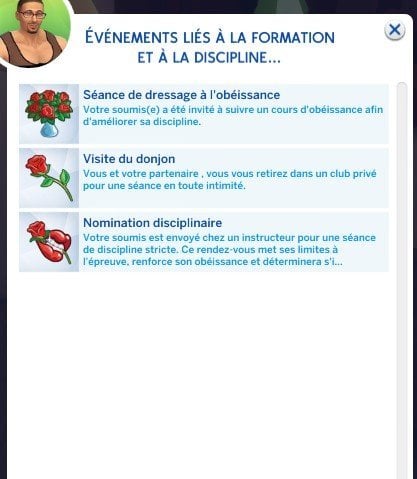 ÉVÉNEMENTS LIÉS À LA FORMATION ET À LA DISCIPLINE...

Séance de dressage à l'obéissance
Votre soumis(e) a été invité à suivre un cours d'obéissance afin d'améliorer sa discipline.

Visite du donjon
Vous et votre partenaire , vous vous retirez dans un club privé pour une séance en toute intimité.

Nomination disciplinaire
Votre soumis est envoyé chez un instructeur pour une séance de discipline stricte. Ce rendez-vous met ses limites à l'épreuve, renforce son obéissance et déterminera s'i...